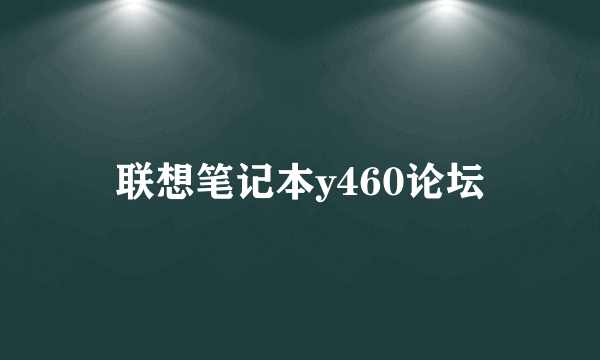 联想笔记本y460论坛